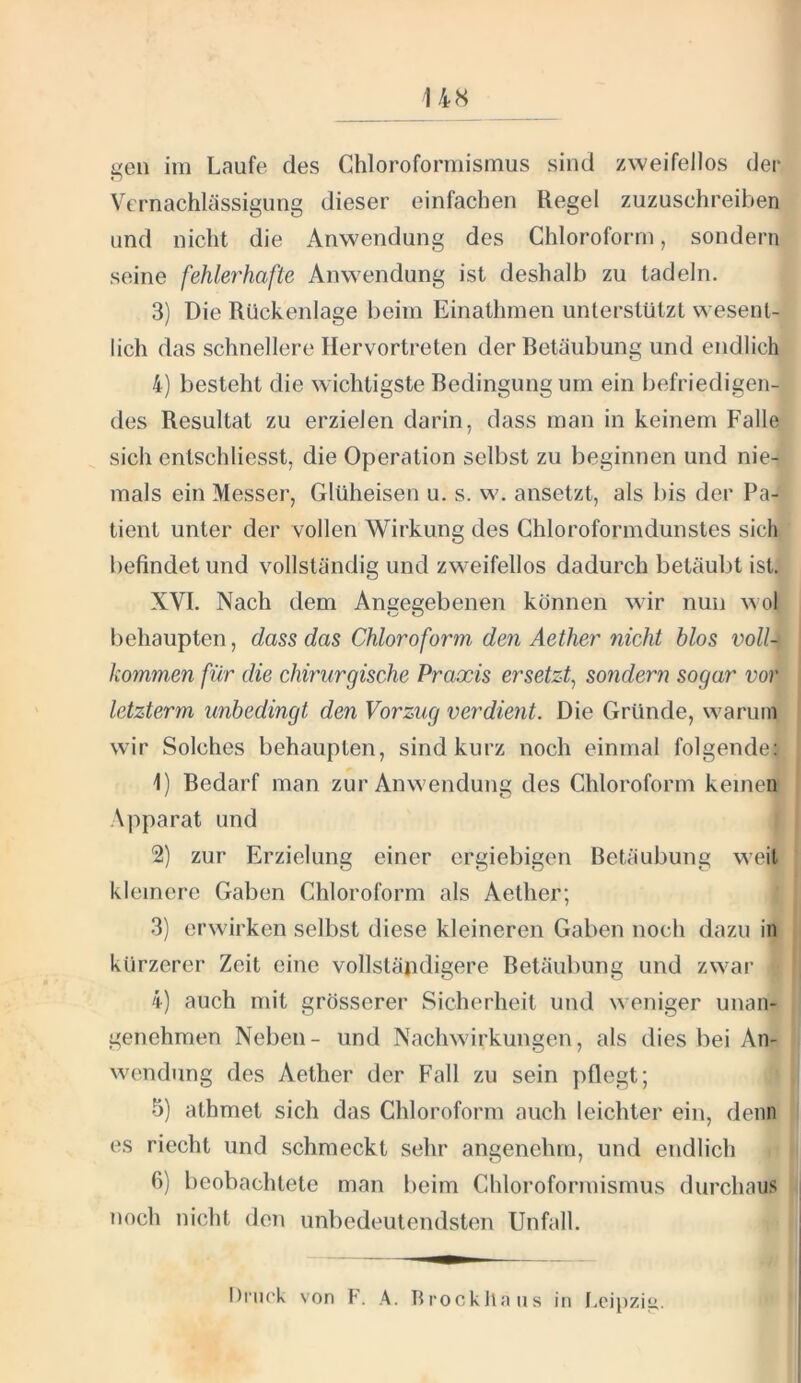 148

gen im Laufe des Chloroformismus sind zweifellos der Vernachlässigung dieser einfachen Regel zuzuschreiben und nicht die Anwendung des Chloroform, sondern seine fehlerhafte Anwendung ist deshalb zu tadeln.

3) Die Rückenlage beim Einathmen unterstützt wesentlich das schnellere Hervortreten der Betäubung und endlich

4) besteht die wichtigste Bedingung um ein befriedigendes Resultat zu erzielen darin, dass man in keinem Falle sich entschliesst, die Operation selbst zu beginnen und niemals ein Messer, Glüheisen u. s. w. ansetzt, als bis der Patient unter der vollen Wirkung des Chloroformdunstes sich befindet und vollständig und zweifellos dadurch betäubt ist.

XVI. Nach dem Angegebenen können wir nun wol behaupten, dass das Chloroform den Aether nicht blos vollkommen für die chirurgische Praxis ersetzt, sondern sogar vor letzterm unbedingt den Vorzug verdient. Die Gründe, warum wir Solches behaupten, sind kurz noch einmal folgende:

1) Bedarf man zur Anwendung des Chloroform keinen Apparat und

2) zur Erzielung einer ergiebigen Betäubung weit kleinere Gaben Chloroform als Aether;

3) erwirken selbst diese kleineren Gaben noch dazu in kürzerer Zeit eine vollständigere Betäubung und zwar

4) auch mit grösserer Sicherheit und weniger unangenehmen Neben- und Nachwirkungen, als dies bei Anwendung des Aether der Fall zu sein pflegt;

5) athmet sich das Chloroform auch leichter ein, denn es riecht und schmeckt sehr angenehm, und endlich

6) beobachtete man beim Chloroformismus durchaus noch nicht den unbedeutendsten Unfall.

Druck von F. A. Brockhaus in Leipzig.